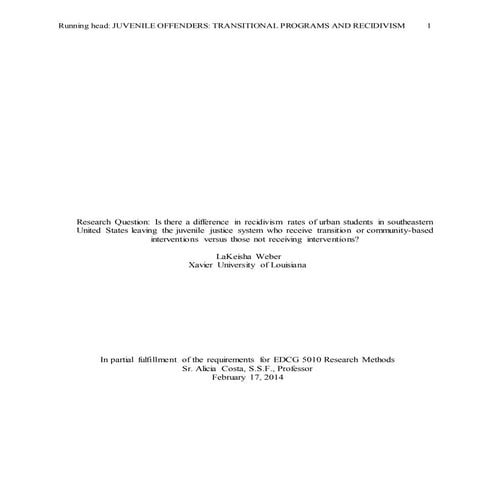 Running head: JUVENILE OFFENDERS: TRANSITIONAL PROGRAMS AND RECIDIVISM 1

Research Question: Is there a difference in recidivism rates of urban students in southeastern United States leaving the juvenile justice system who receive transition or community-based interventions versus those not receiving interventions?

LaKeisha Weber
Xavier University of Louisiana

In partial fulfillment of the requirements for EDCG 5010 Research Methods
Sr. Alicia Costa, S.S.F., Professor
February 17, 2014